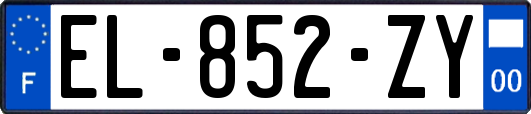 F
EL-852-ZY
00